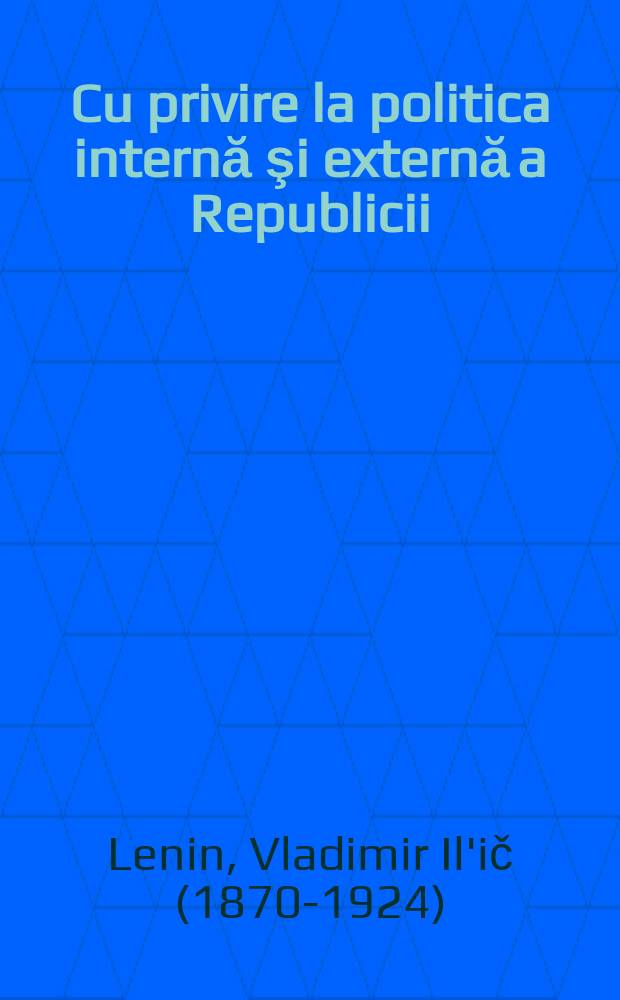 Cu privire la politica internă şi externă a Republicii

Lenin, Vladimir Il'ič (1870-1924)